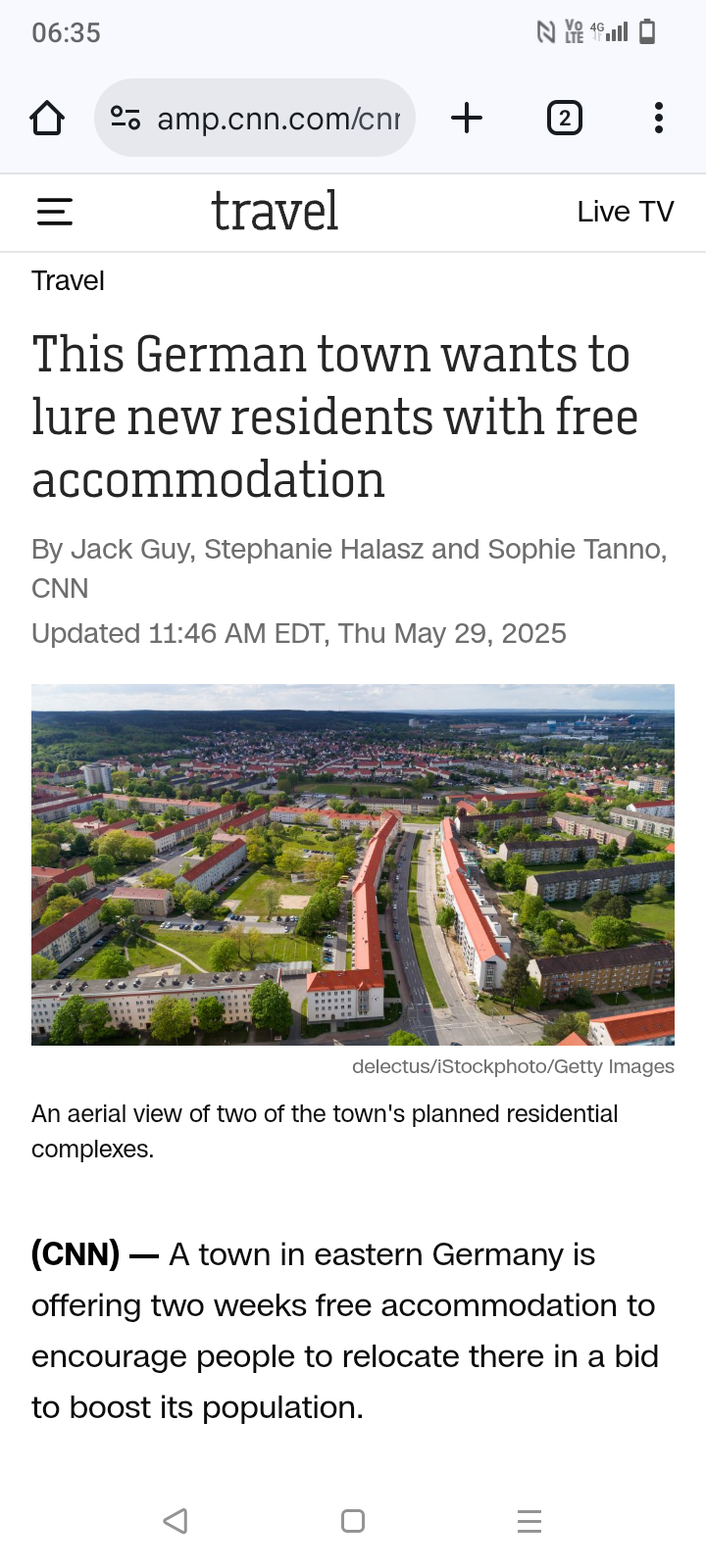 06:35

Vo LTE 4G

amp.cnn.com/cnr

2

travel

Live TV

Travel

This German town wants to lure new residents with free accommodation

By Jack Guy, Stephanie Halasz and Sophie Tanno, CNN

Updated 11:46 AM EDT, Thu May 29, 2025

delectus/iStockphoto/Getty Images

An aerial view of two of the town's planned residential complexes.

(CNN) — A town in eastern Germany is offering two weeks free accommodation to encourage people to relocate there in a bid to boost its population.